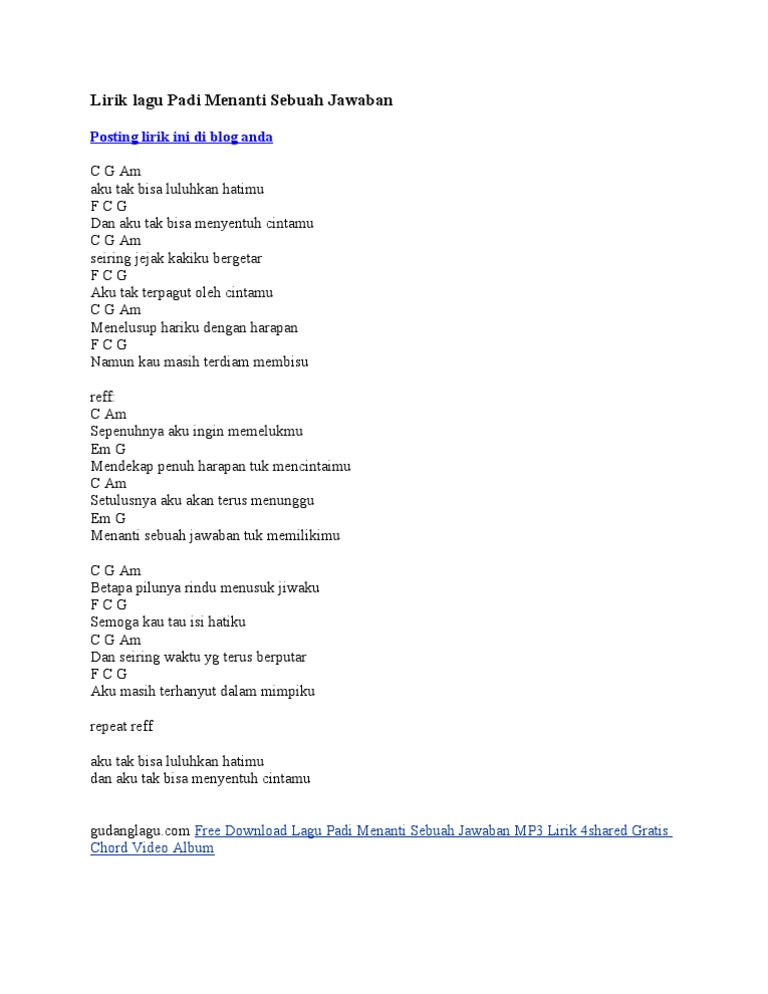 Lirik lagu Padi Menanti Sebuah Jawaban

Posting lirik ini di blog anda

C G Am
aku tak bisa luluhkan hatimu
F C G
Dan aku tak bisa menyentuh cintamu
C G Am
seiring jejak kakiku bergetar
F C G
Aku tak terpagut oleh cintamu
C G Am
Menelusup hariku dengan harapan
F C G
Namun kau masih terdiam membisu

reff:
C Am
Sepenuhnya aku ingin memelukmu
Em G
Mendekap penuh harapan tuk mencintaimu
C Am
Setulusnya aku akan terus menunggu
Em G
Menanti sebuah jawaban tuk memilikimu

C G Am
Betapa pilunya rindu menusuk jiwaku
F C G
Semoga kau tau isi hatiku
C G Am
Dan seiring waktu yg terus berputar
F C G
Aku masih terhanyut dalam mimpiku

repeat reff

aku tak bisa luluhkan hatimu
dan aku tak bisa menyentuh cintamu

gudanglagu.com Free Download Lagu Padi Menanti Sebuah Jawaban MP3 Lirik 4shared Gratis Chord Video Album